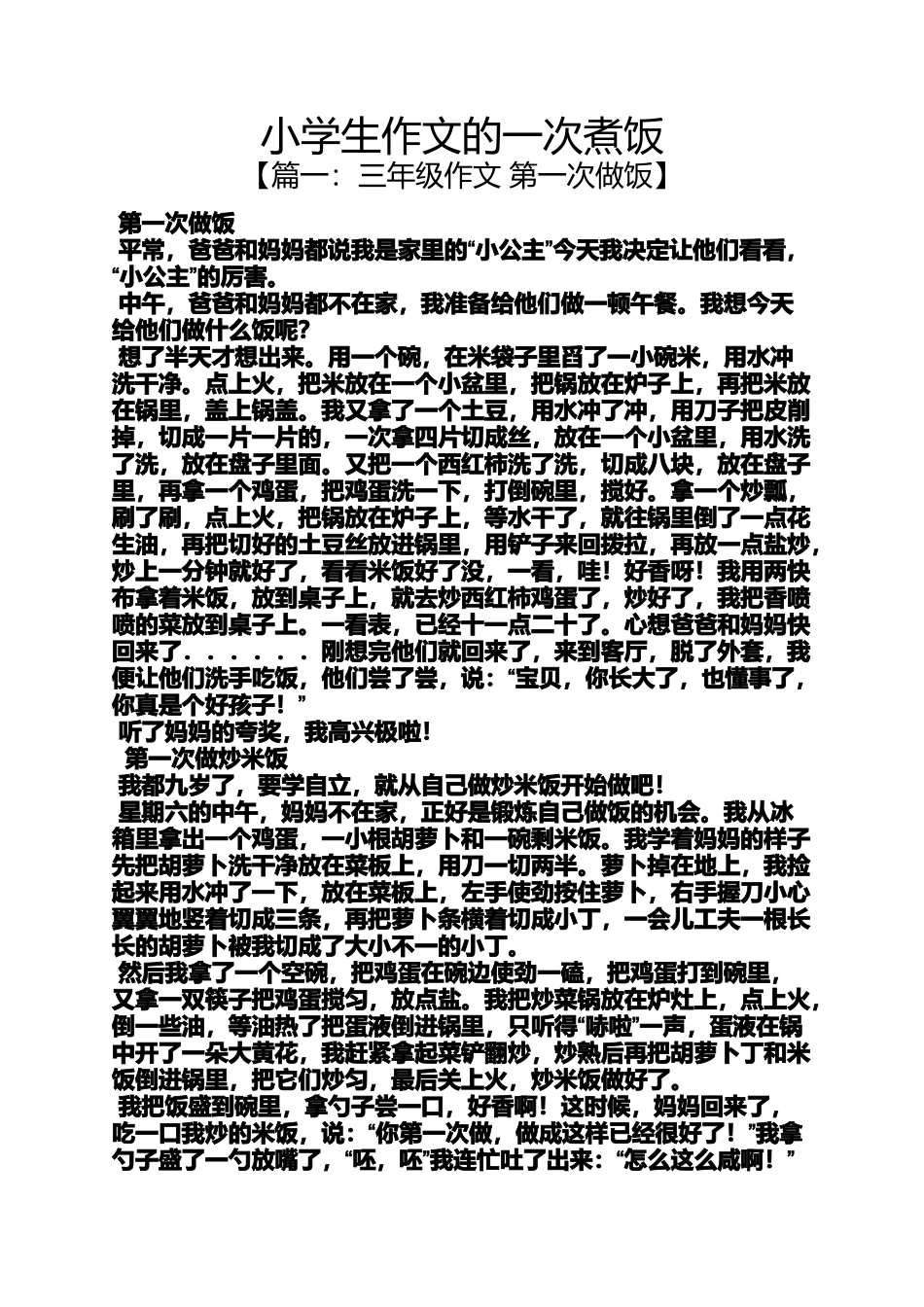 小学生作文的一次煮饭
【篇一：三年级作文 第一次做饭】

第一次做饭

平常，爸爸和妈妈都说我是家里的“小公主”今天我决定让他们看看，“小公主”的厉害。

中午，爸爸和妈妈都不在家，我准备给他们做一顿午餐。我想今天给他们做什么饭呢？

想了半天才想出来。用一个碗，在米袋子里舀了一小碗米，用水冲洗干净。点上火，把米放在一个小盆里，把锅放在炉子上，再把米放在锅里，盖上锅盖。我又拿了一个土豆，用水冲了冲，用刀子把皮削掉，切成一片一片的，一次拿四片切成丝，放在一个小盆里，用水洗了洗，放在盘子里面。又把一个西红柿洗了洗，切成八块，放在盘子里，再拿一个鸡蛋，把鸡蛋洗一下，打倒碗里，搅好。拿一个炒瓢，刷了刷，点上火，把锅放在炉子上，等水干了，就往锅里倒了一点花生油，再把切好的土豆丝放进锅里，用铲子来回拨拉，再放一点盐炒，炒上一分钟就好了，看看米饭好了没，一看，哇！好香呀！我用两快布拿着米饭，放到桌子上，就去炒西红柿鸡蛋了，炒好了，我把香喷喷的菜放到桌子上。一看表，已经十一点二十了。心想爸爸和妈妈快回来了．．．．．．刚想完他们就回来了，来到客厅，脱了外套，我便让他们洗手吃饭，他们尝了尝，说：“宝贝，你长大了，也懂事了，你真是个好孩子！”

听了妈妈的夸奖，我高兴极啦！

第一次做炒米饭

我都九岁了，要学自立，就从自己做炒米饭开始做吧！

星期六的中午，妈妈不在家，正好是锻炼自己做饭的机会。我从冰箱里拿出一个鸡蛋，一小根胡萝卜和一碗剩米饭。我学着妈妈的样子先把胡萝卜洗干净放在菜板上，用刀一切两半。萝卜掉在地上，我捡起来用水冲了一下，放在菜板上，左手使劲按住萝卜，右手握刀小心翼翼地竖着切成三条，再把萝卜条横着切成小丁，一会儿工夫一根长长的胡萝卜被我切成了大小不一的小丁。

然后我拿了一个空碗，把鸡蛋在碗边使劲一磕，把鸡蛋打到碗里，又拿一双筷子把鸡蛋搅匀，放点盐。我把炒菜锅放在炉灶上，点上火，倒一些油，等油热了把蛋液倒进锅里，只听得“哧啦”一声，蛋液在锅中开了一朵大黄花，我赶紧拿起菜铲翻炒，炒熟后再把胡萝卜丁和米饭倒进锅里，把它们炒匀，最后关上火，炒米饭做好了。

我把饭盛到碗里，拿勺子尝一口，好香啊！这时候，妈妈回来了，吃一口我炒的米饭，说：“你第一次做，做成这样已经很好了！”我拿勺子盛了一勺放嘴了，“呸，呸”我连忙吐了出来：“怎么这么咸啊！”